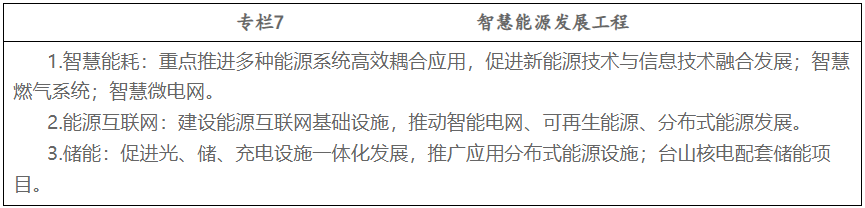 专栏7　　　　　　智慧能源发展工程

1.智慧能耗：重点推进多种能源系统高效耦合应用，促进新能源技术与信息技术融合发展；智慧燃气系统；智慧微电网。

2.能源互联网：建设能源互联网基础设施，推动智能电网、可再生能源、分布式能源发展。

3.储能：促进光、储、充电设施一体化发展，推广应用分布式能源设施；台山核电配套储能项目。